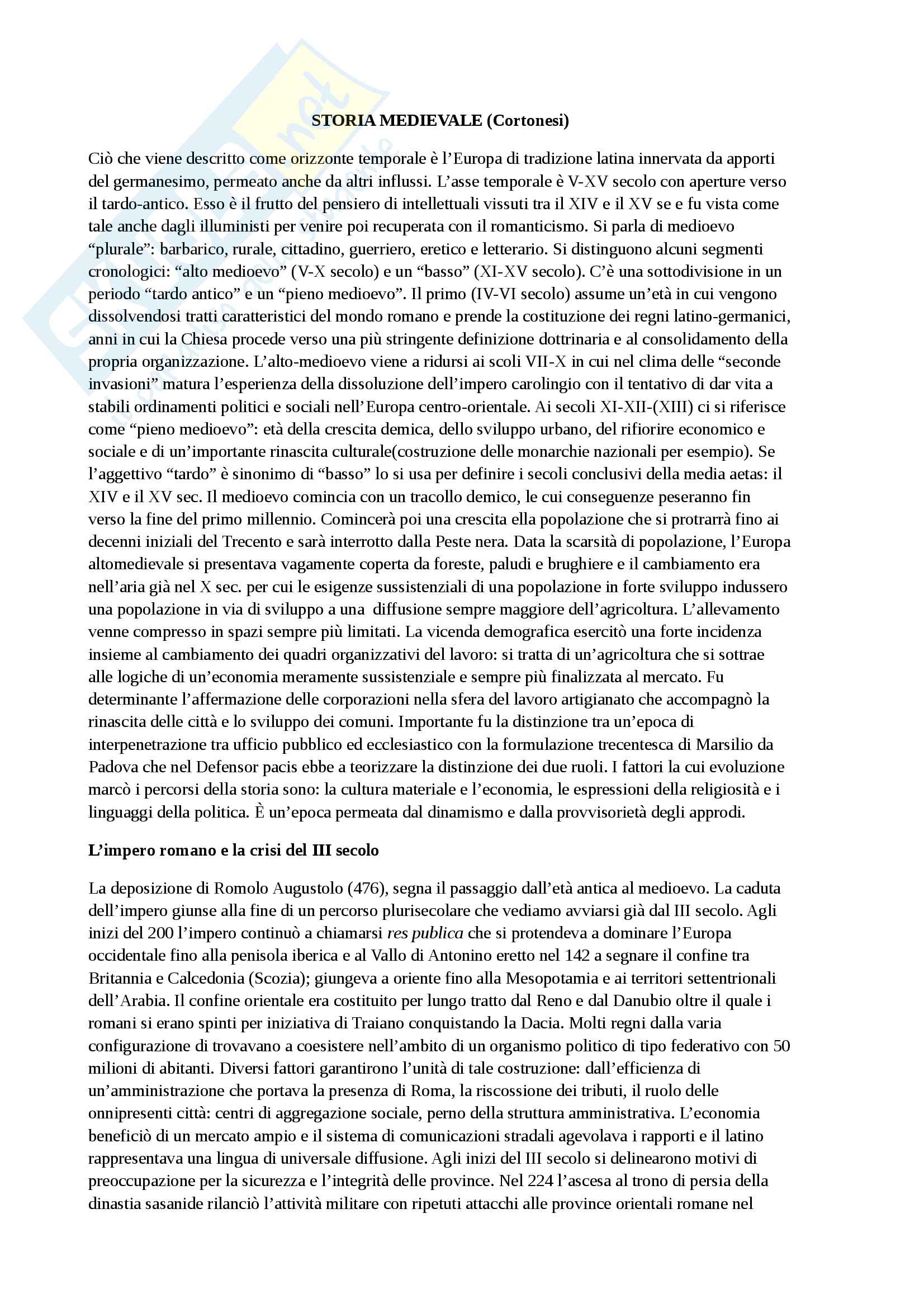 STORIA MEDIEVALE (Cortonesi)

Ciò che viene descritto come orizzonte temporale è l'Europa di tradizione latina innervata da apporti del germanesimo, permeato anche da altri influssi. L'asse temporale è V-XV secolo con aperture verso il tardo-antico. Esso è il frutto del pensiero di intellettuali vissuti tra il XIV e il XV se e fu vista come tale anche dagli illuministi per venire poi recuperata con il romanticismo. Si parla di medioevo "plurale": barbarico, rurale, cittadino, guerriero, eretico e letterario. Si distinguono alcuni segmenti cronologici: "alto medioevo" (V-X secolo) e un "basso" (XI-XV secolo). C'è una sottodivisione in un periodo "tardo antico" e un "pieno medioevo". Il primo (IV-VI secolo) assume un'età in cui vengono dissolvendosi tratti caratteristici del mondo romano e prende la costituzione dei regni latino-germanici, anni in cui la Chiesa procede verso una più stringente definizione dottrinaria e al consolidamento della propria organizzazione. L'alto-medioevo viene a ridursi ai scoli VII-X in cui nel clima delle "seconde invasioni" matura l'esperienza della dissoluzione dell'impero carolingio con il tentativo di dar vita a stabili ordinamenti politici e sociali nell'Europa centro-orientale. Ai secoli XI-XII-(XIII) ci si riferisce come "pieno medioevo": età della crescita demica, dello sviluppo urbano, del rifiorire economico e sociale e di un'importante rinascita culturale(costruzione delle monarchie nazionali per esempio). Se l'aggettivo "tardo" è sinonimo di "basso" lo si usa per definire i secoli conclusivi della media aetas: il XIV e il XV sec. Il medioevo comincia con un tracollo demico, le cui conseguenze peseranno fin verso la fine del primo millennio. Comincerà poi una crescita ella popolazione che si protrarrà fino ai decenni iniziali del Trecento e sarà interrotto dalla Peste nera. Data la scarsità di popolazione, l'Europa altomedievale si presentava vagamente coperta da foreste, paludi e brughiere e il cambiamento era nell'aria già nel X sec. per cui le esigenze sussistenziali di una popolazione in forte sviluppo indussero una popolazione in via di sviluppo a una diffusione sempre maggiore dell'agricoltura. L'allevamento venne compresso in spazi sempre più limitati. La vicenda demografica esercitò una forte incidenza insieme al cambiamento dei quadri organizzativi del lavoro: si tratta di un'agricoltura che si sottrae alle logiche di un'economia meramente sussistenziale e sempre più finalizzata al mercato. Fu determinante l'affermazione delle corporazioni nella sfera del lavoro artigianato che accompagnò la rinascita delle città e lo sviluppo dei comuni. Importante fu la distinzione tra un'epoca di interpenetrazione tra ufficio pubblico ed ecclesiastico con la formulazione trecentesca di Marsilio da Padova che nel Defensor pacis ebbe a teorizzare la distinzione dei due ruoli. I fattori la cui evoluzione marcò i percorsi della storia sono: la cultura materiale e l'economia, le espressioni della religiosità e i linguaggi della politica. È un'epoca permeata dal dinamismo e dalla provvisorietà degli approdi.

L'impero romano e la crisi del III secolo

La deposizione di Romolo Augustolo (476), segna il passaggio dall'età antica al medioevo. La caduta dell'impero giunse alla fine di un percorso plurisecolare che vediamo avviarsi già dal III secolo. Agli inizi del 200 l'impero continuò a chiamarsi res publica che si protendeva a dominare l'Europa occidentale fino alla penisola iberica e al Vallo di Antonino eretto nel 142 a segnare il confine tra Britannia e Calcedonia (Scozia); giungeva a oriente fino alla Mesopotamia e ai territori settentrionali dell'Arabia. Il confine orientale era costituito per lungo tratto dal Reno e dal Danubio oltre il quale i romani si erano spinti per iniziativa di Traiano conquistando la Dacia. Molti regni dalla varia configurazione di trovavano a coesistere nell'ambito di un organismo politico di tipo federativo con 50 milioni di abitanti. Diversi fattori garantirono l'unità di tale costruzione: dall'efficienza di un'amministrazione che portava la presenza di Roma, la riscossione dei tributi, il ruolo delle onnipresenti città: centri di aggregazione sociale, perno della struttura amministrativa. L'economia beneficiò di un mercato ampio e il sistema di comunicazioni stradali agevolava i rapporti e il latino rappresentava una lingua di universale diffusione. Agli inizi del III secolo si delinearono motivi di preoccupazione per la sicurezza e l'integrità delle province. Nel 224 l'ascesa al trono di persia della dinastia sasanide rilanciò l'attività militare con ripetuti attacchi alle province orientali romane nel